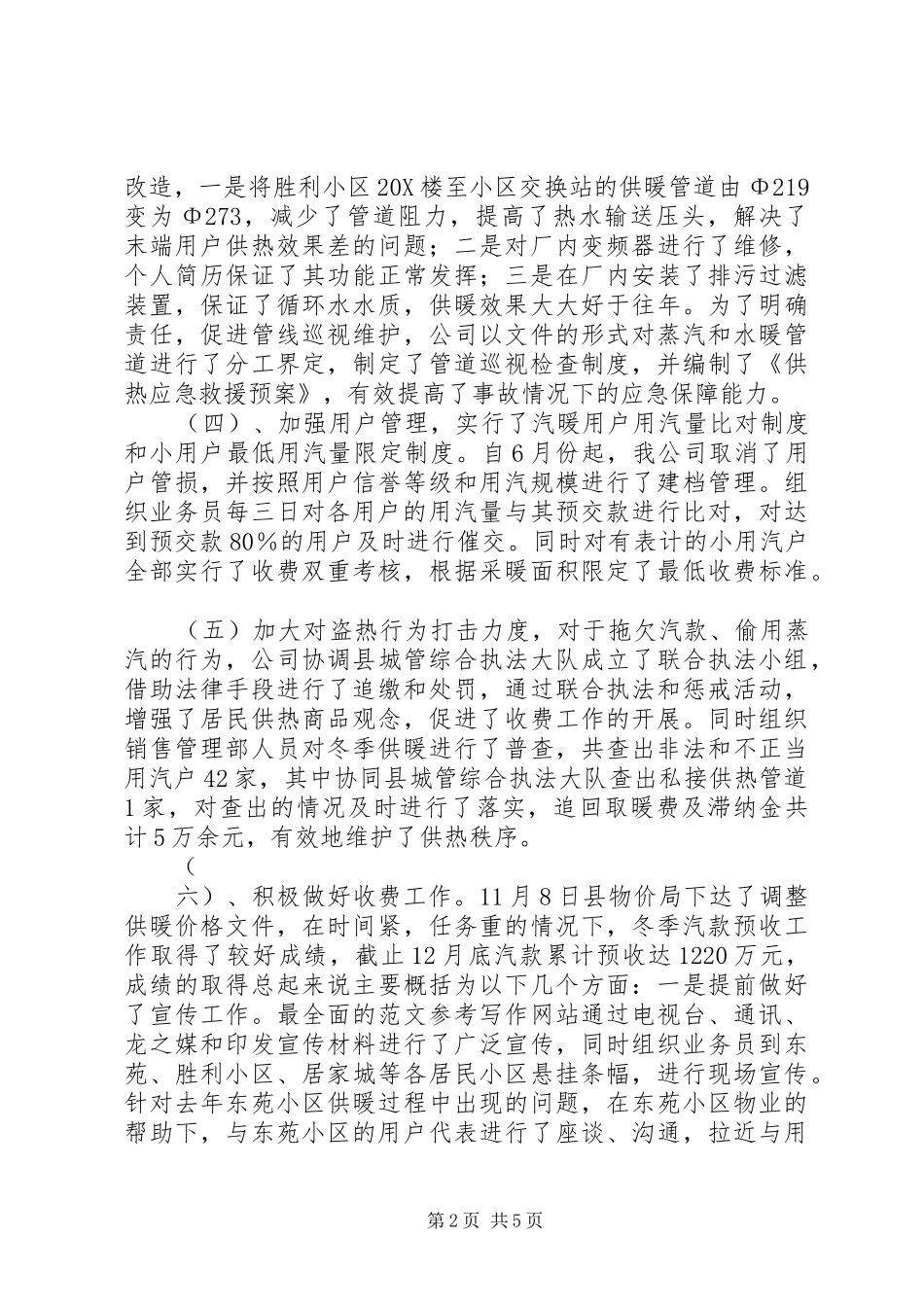 改造，一是将胜利小区20X楼至小区交换站的供暖管道由Φ219变为Φ273，减少了管道阻力，提高了热水输送压头，解决了末端用户供热效果差的问题；二是对厂内变频器进行了维修，个人简历保证了其功能正常发挥；三是在厂内安装了排污过滤装置，保证了循环水水质，供暖效果大大好于往年。为了明确责任，促进管线巡视维护，公司以文件的形式对蒸汽和水暖管道进行了分工界定，制定了管道巡视检查制度，并编制了《供热应急救援预案》，有效提高了事故情况下的应急保障能力。

（四）、加强用户管理，实行了汽暖用户用汽量比对制度和小用户最低用汽量限定制度。自6月份起，我公司取消了用户管损，并按照用户信誉等级和用汽规模进行了建档管理。组织业务员每三日对各用户的用汽量与其预交款进行比对，对达到预交款80%的用户及时进行催交。同时对有表计的小用汽户全部实行了收费双重考核，根据采暖面积限定了最低收费标准。

（五）加大对盗热行为打击力度，对于拖欠汽款、偷用蒸汽的行为，公司协调县城管综合执法大队成立了联合执法小组，借助法律手段进行了追缴和处罚，通过联合执法和惩戒活动，增强了居民供热商品观念，促进了收费工作的开展。同时组织销售管理部人员对冬季供暖进行了普查，共查出非法和不正当用汽户42家，其中协同县城管综合执法大队查出私接供热管道1家，对查出的情况及时进行了落实，追回取暖费及滞纳金共计5万余元，有效地维护了供热秩序。

（

六）、积极做好收费工作。11月8日县物价局下达了调整供暖价格文件，在时间紧，任务重的情况下，冬季汽款预收工作取得了较好成绩，截止12月底汽款累计预收达1220万元，成绩的取得总起来说主要概括为以下几个方面：一是提前做好了宣传工作。最全面的范文参考写作网站通过电视台、通讯、龙之媒和印发宣传材料进行了广泛宣传，同时组织业务员到东苑、胜利小区、居家城等各居民小区悬挂条幅，进行现场宣传。针对去年东苑小区供暖过程中出现的问题，在东苑小区物业的帮助下，与东苑小区的用户代表进行了座谈、沟通，拉近与用

第2页 共5页